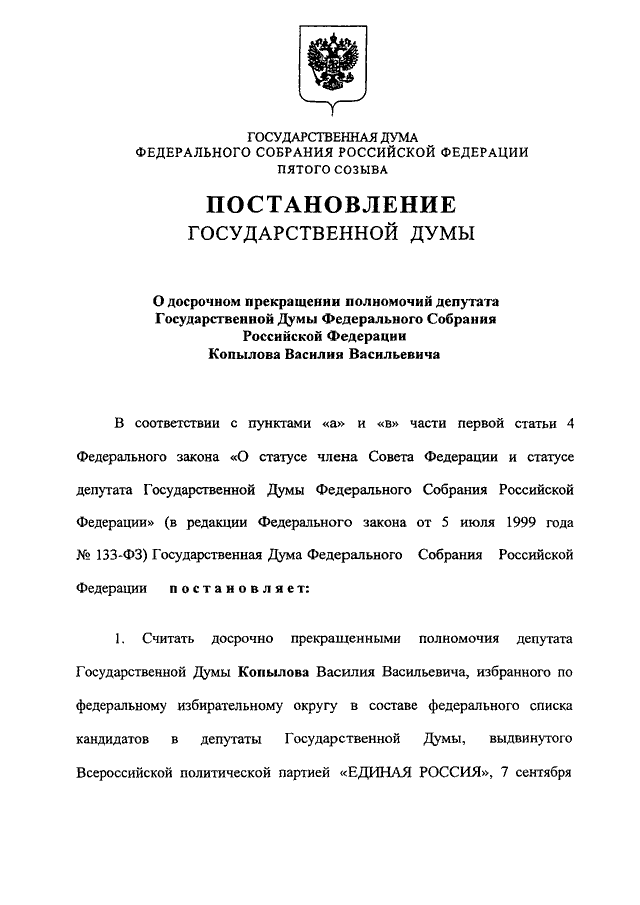 ГОСУДАРСТВЕННАЯ ДУМА
ФЕДЕРАЛЬНОГО СОБРАНИЯ РОССИЙСКОЙ ФЕДЕРАЦИИ
ПЯТОГО СОЗЫВА

ПОСТАНОВЛЕНИЕ
ГОСУДАРСТВЕННОЙ ДУМЫ

О досрочном прекращении полномочий депутата Государственной Думы Федерального Собрания Российской Федерации Копылова Василия Васильевича

В соответствии с пунктами «а» и «в» части первой статьи 4 Федерального закона «О статусе члена Совета Федерации и статусе депутата Государственной Думы Федерального Собрания Российской Федерации» (в редакции Федерального закона от 5 июля 1999 года № 133-ФЗ) Государственная Дума Федерального Собрания Российской Федерации постановляет:

1. Считать досрочно прекращенными полномочия депутата Государственной Думы Копылова Василия Васильевича, избранного по федеральному избирательному округу в составе федерального списка кандидатов в депутаты Государственной Думы, выдвинутого Всероссийской политической партией «ЕДИНАЯ РОССИЯ», 7 сентября